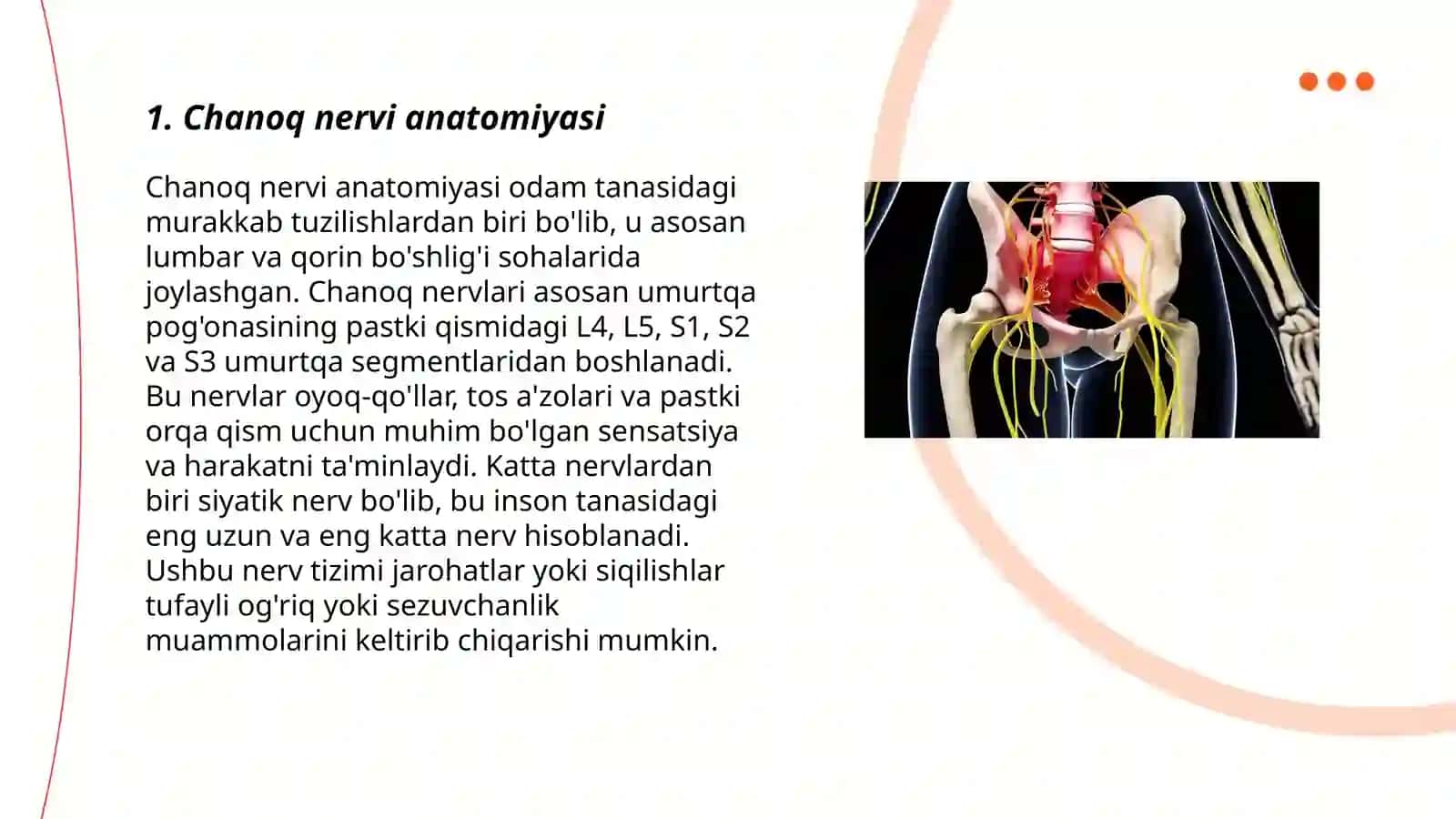 1. Chanoq nervi anatomiyasi

Chanoq nervi anatomiyasi odam tanasidagi murakkab tuzilishlardan biri bo'lib, u asosan lumbar va qorin bo'shlig'i sohalarida joylashgan. Chanoq nervlari asosan umurtqa pog'onasining pastki qismidagi L4, L5, S1, S2 va S3 umurtqa segmentlaridan boshlanadi. Bu nervlar oyoq-qo'llar, tos a'zolari va pastki orqa qism uchun muhim bo'lgan sensatsiya va harakatni ta'minlaydi. Katta nervlardan biri siyatik nerv bo'lib, bu inson tanasidagi eng uzun va eng katta nerv hisoblanadi. Ushbu nerv tizimi jarohatlar yoki siqilishlar tufayli og'riq yoki sezuvchanlik muammolarini keltirib chiqarishi mumkin.